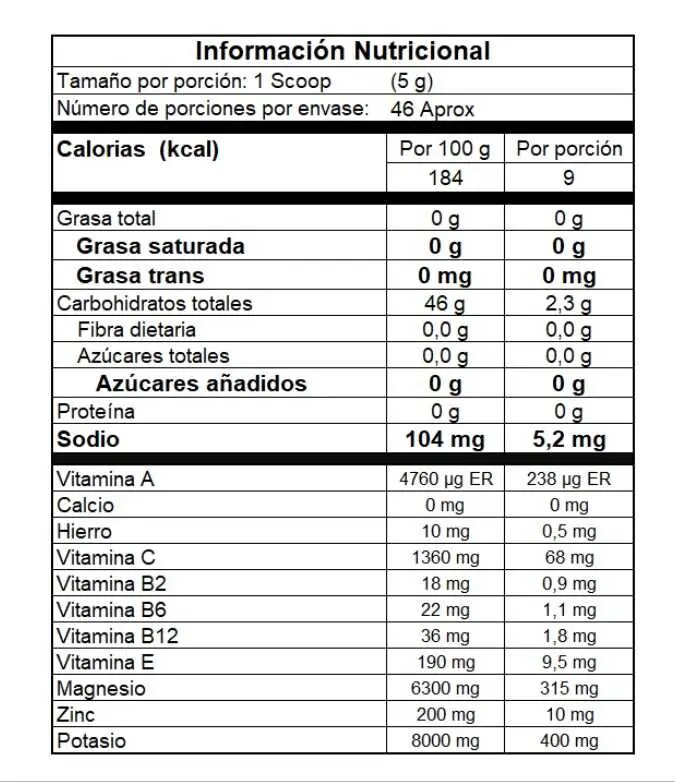 Información Nutricional

Tamaño por porción: 1 Scoop (5 g)
Número de porciones por envase: 46 Aprox

| Calorias (kcal) | Por 100 g | Por porción |
|---|---|---|
| | 184 | 9 |
| Grasa total | 0 g | 0 g |
| Grasa saturada | 0 g | 0 g |
| Grasa trans | 0 mg | 0 mg |
| Carbohidratos totales | 46 g | 2,3 g |
| Fibra dietaria | 0,0 g | 0,0 g |
| Azúcares totales | 0,0 g | 0,0 g |
| Azúcares añadidos | 0 g | 0 g |
| Proteína | 0 g | 0 g |
| Sodio | 104 mg | 5,2 mg |
| Vitamina A | 4760 µg ER | 238 µg ER |
| Calcio | 0 mg | 0 mg |
| Hierro | 10 mg | 0,5 mg |
| Vitamina C | 1360 mg | 68 mg |
| Vitamina B2 | 18 mg | 0,9 mg |
| Vitamina B6 | 22 mg | 1,1 mg |
| Vitamina B12 | 36 mg | 1,8 mg |
| Vitamina E | 190 mg | 9,5 mg |
| Magnesio | 6300 mg | 315 mg |
| Zinc | 200 mg | 10 mg |
| Potasio | 8000 mg | 400 mg |